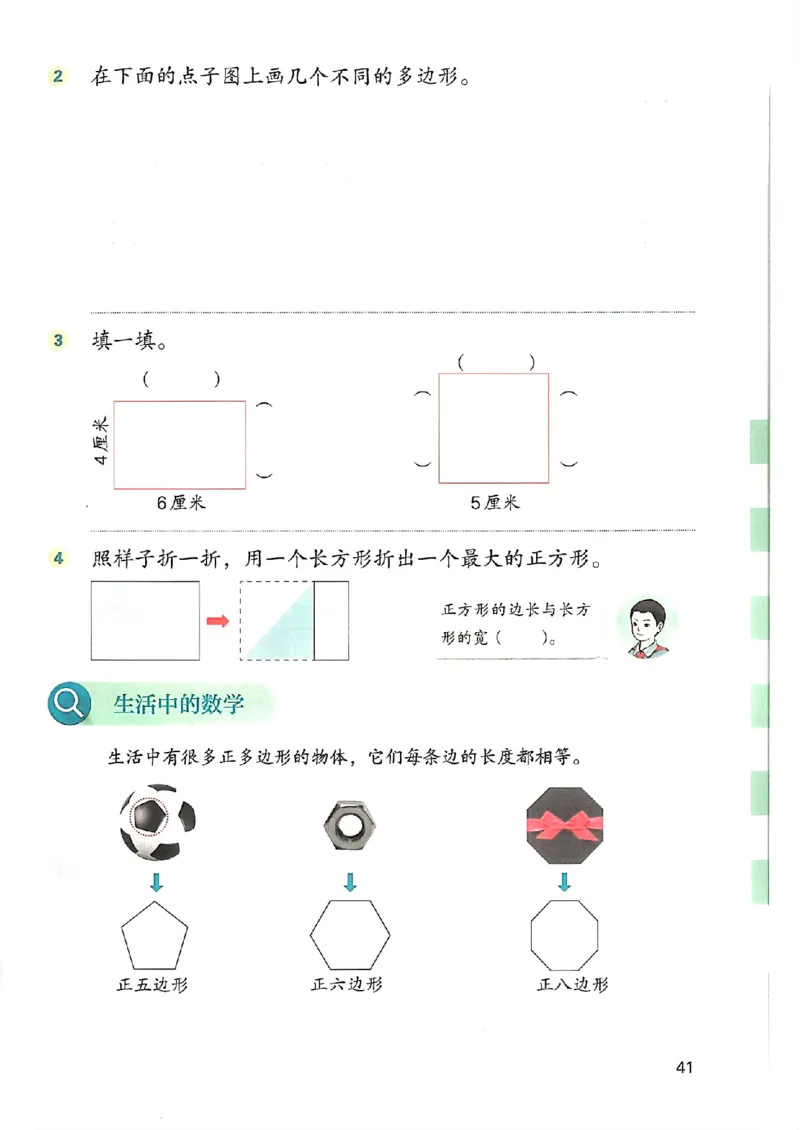 2 在下面的点子图上画几个不同的多边形。

3 填一填。

(　　)

4厘米

(　　)

6厘米

(　　)

(　　)

(　　)

5厘米

4 照样子折一折，用一个长方形折出一个最大的正方形。

正方形的边长与长方形的宽(　　)。

生活中的数学

生活中有很多正多边形的物体，它们每条边的长度都相等。

正五边形

正六边形

正八边形

41